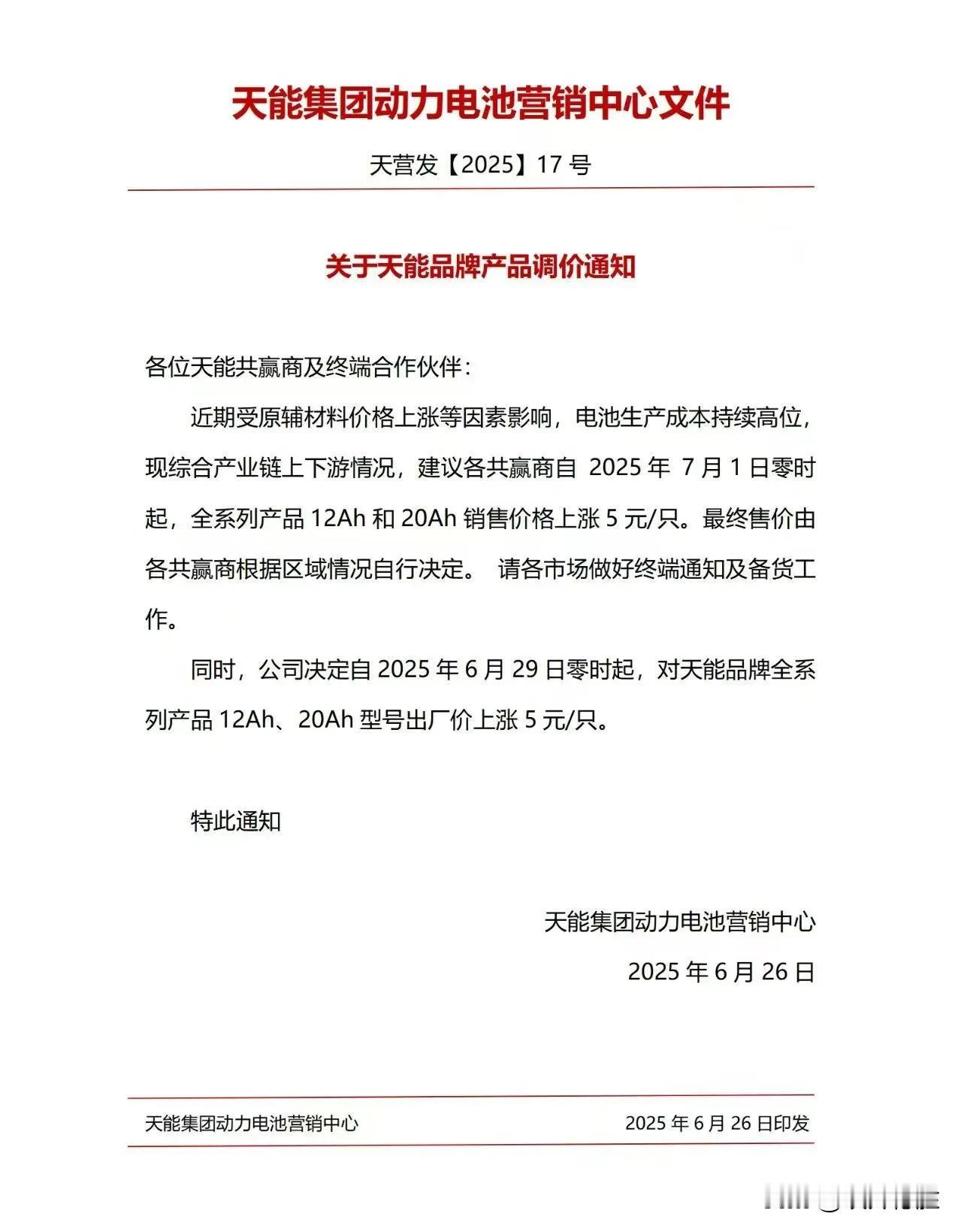 天能集团动力电池营销中心文件

天营发【2025】17 号

关于天能品牌产品调价通知

各位天能共赢商及终端合作伙伴：

近期受原辅材料价格上涨等因素影响，电池生产成本持续高位，现综合产业链上下游情况，建议各共赢商自 2025 年 7 月 1 日零时起，全系列产品 12Ah 和 20Ah 销售价格上涨 5 元/只。最终售价由各共赢商根据区域情况自行决定。 请各市场做好终端通知及备货工作。

同时，公司决定自 2025 年 6 月 29 日零时起，对天能品牌全系列产品 12Ah、20Ah 型号出厂价上涨 5 元/只。

特此通知

天能集团动力电池营销中心

2025 年 6 月 26 日

天能集团动力电池营销中心 2025 年 6 月 26 日印发